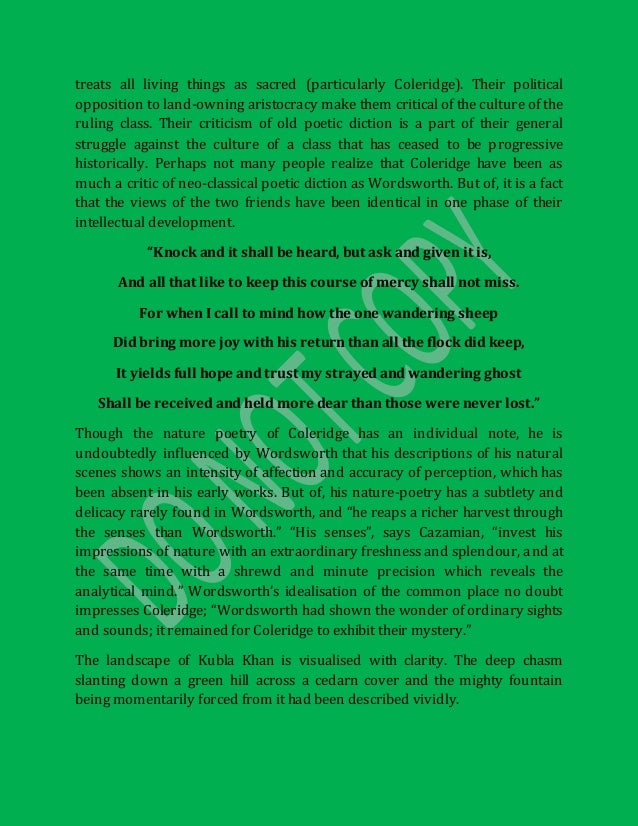 treats all living things as sacred (particularly Coleridge). Their political opposition to land-owning aristocracy make them critical of the culture of the ruling class. Their criticism of old poetic diction is a part of their general struggle against the culture of a class that has ceased to be progressive historically. Perhaps not many people realize that Coleridge have been as much a critic of neo-classical poetic diction as Wordsworth. But of, it is a fact that the views of the two friends have been identical in one phase of their intellectual development.

"Knock and it shall be heard, but ask and given it is,

And all that like to keep this course of mercy shall not miss.

For when I call to mind how the one wandering sheep

Did bring more joy with his return than all the flock did keep,

It yields full hope and trust my strayed and wandering ghost

Shall be received and held more dear than those were never lost."

Though the nature poetry of Coleridge has an individual note, he is undoubtedly influenced by Wordsworth that his descriptions of his natural scenes shows an intensity of affection and accuracy of perception, which has been absent in his early works. But of, his nature-poetry has a subtlety and delicacy rarely found in Wordsworth, and "he reaps a richer harvest through the senses than Wordsworth." "His senses", says Cazamian, "invest his impressions of nature with an extraordinary freshness and splendour, and at the same time with a shrewd and minute precision which reveals the analytical mind." Wordsworth's idealisation of the common place no doubt impresses Coleridge; "Wordsworth had shown the wonder of ordinary sights and sounds; it remained for Coleridge to exhibit their mystery."

The landscape of Kubla Khan is visualised with clarity. The deep chasm slanting down a green hill across a cedarn cover and the mighty fountain being momentarily forced from it had been described vividly.

DO NOT COPY